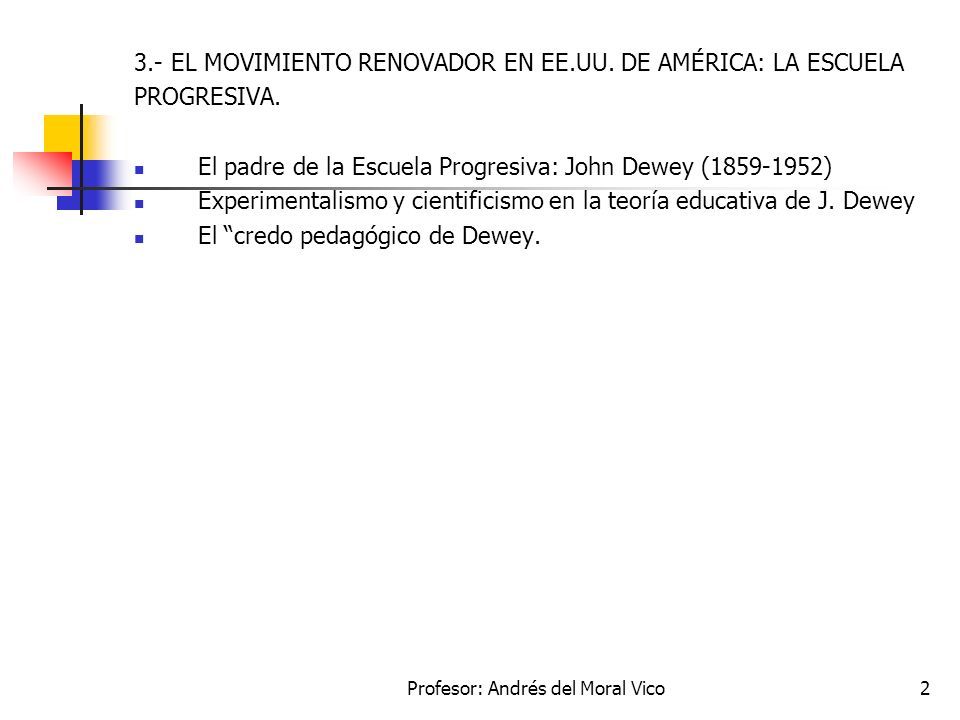 3.- EL MOVIMIENTO RENOVADOR EN EE.UU. DE AMÉRICA: LA ESCUELA PROGRESIVA.

- El padre de la Escuela Progresiva: John Dewey (1859-1952)
- Experimentalismo y cientificismo en la teoría educativa de J. Dewey
- El “credo pedagógico de Dewey.

Profesor: Andrés del Moral Vico 2